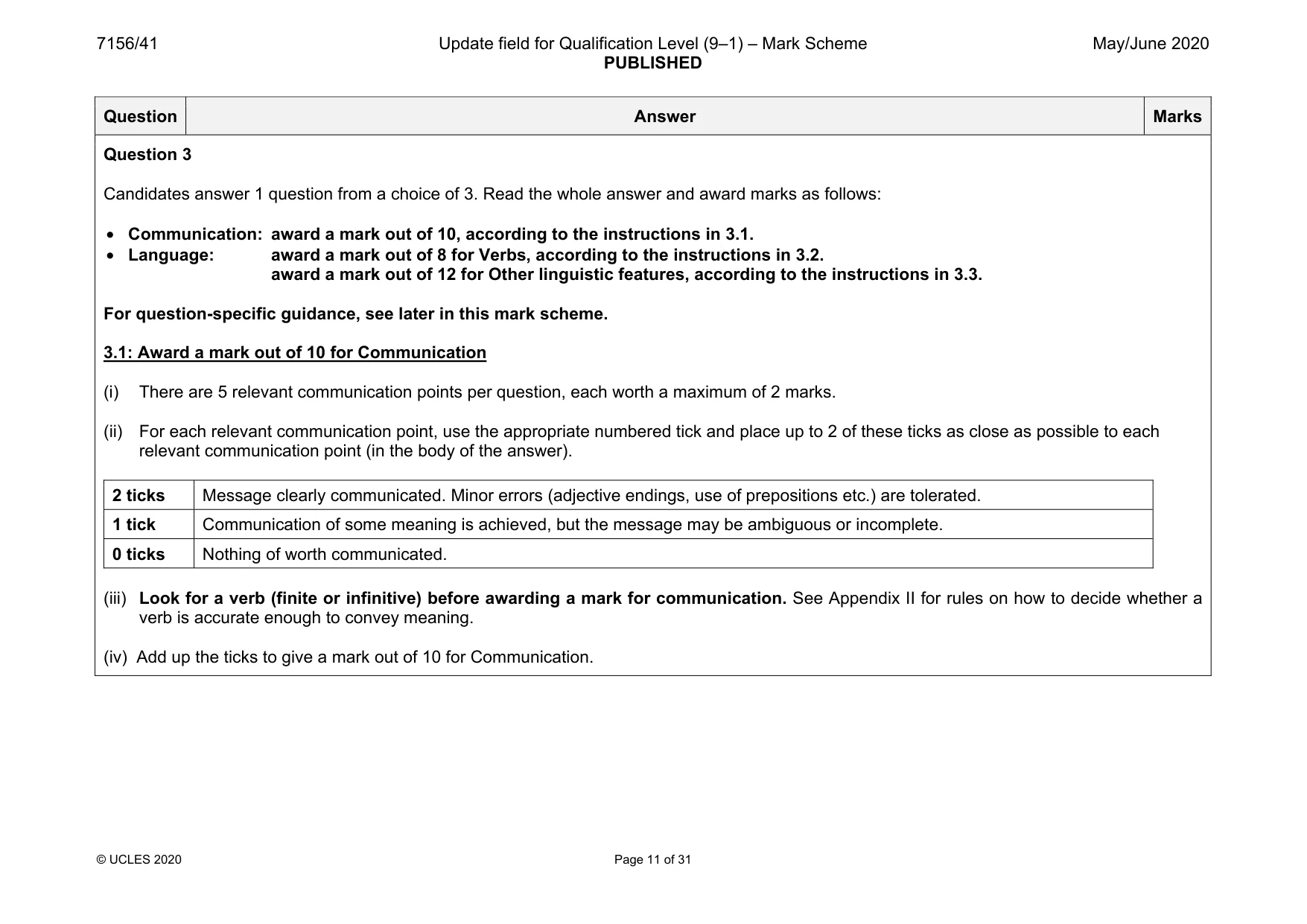 7156/41
Update field for Qualification Level (9–1) – Mark Scheme
PUBLISHED
May/June 2020

| Question | Answer | Marks |
|---|---|---|

Question 3

Candidates answer 1 question from a choice of 3. Read the whole answer and award marks as follows:

• Communication: award a mark out of 10, according to the instructions in 3.1.
• Language: award a mark out of 8 for Verbs, according to the instructions in 3.2.
award a mark out of 12 for Other linguistic features, according to the instructions in 3.3.

For question-specific guidance, see later in this mark scheme.

3.1: Award a mark out of 10 for Communication

(i) There are 5 relevant communication points per question, each worth a maximum of 2 marks.

(ii) For each relevant communication point, use the appropriate numbered tick and place up to 2 of these ticks as close as possible to each relevant communication point (in the body of the answer).

| 2 ticks | Message clearly communicated. Minor errors (adjective endings, use of prepositions etc.) are tolerated. |
|---|---|
| 1 tick | Communication of some meaning is achieved, but the message may be ambiguous or incomplete. |
| 0 ticks | Nothing of worth communicated. |

(iii) Look for a verb (finite or infinitive) before awarding a mark for communication. See Appendix II for rules on how to decide whether a verb is accurate enough to convey meaning.

(iv) Add up the ticks to give a mark out of 10 for Communication.

© UCLES 2020
Page 11 of 31